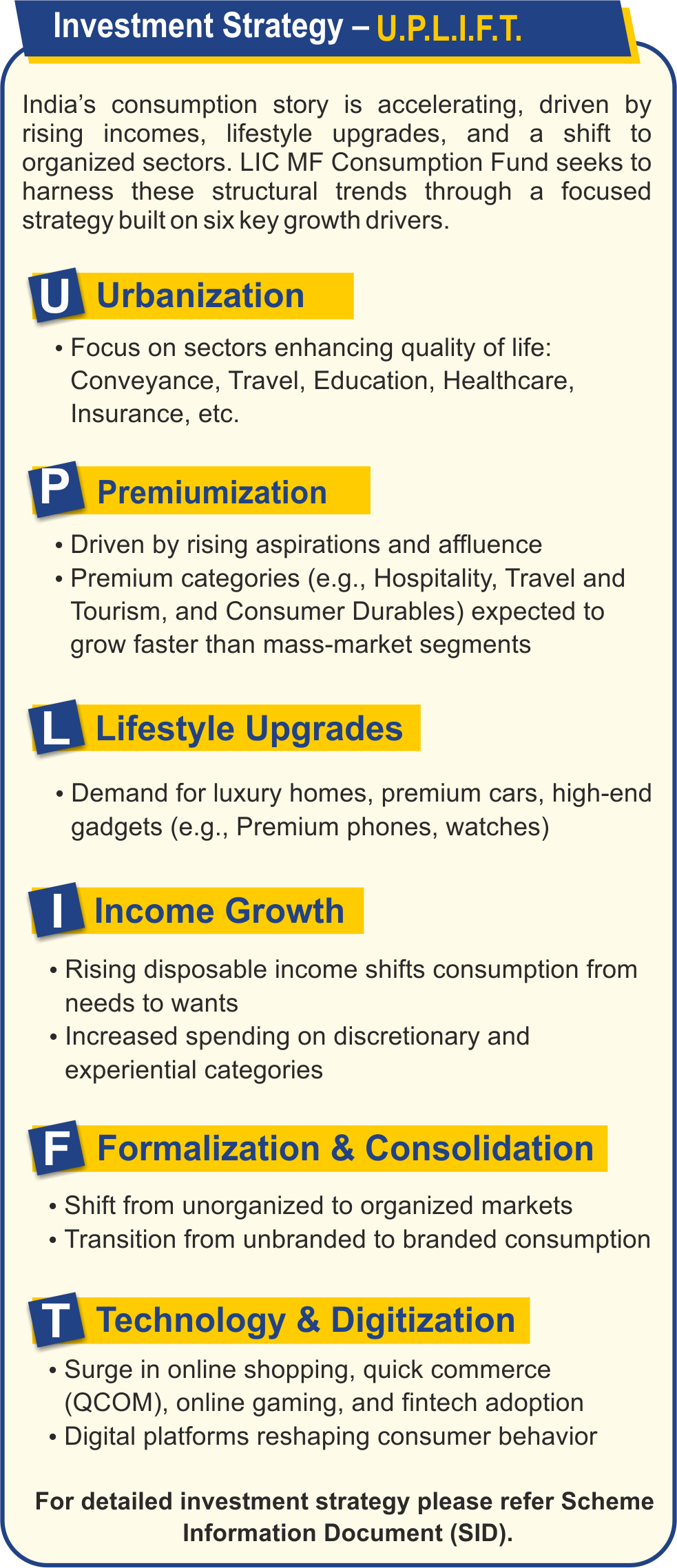 Investment Strategy – U.P.L.I.F.T.

India's consumption story is accelerating, driven by rising incomes, lifestyle upgrades, and a shift to organized sectors. LIC MF Consumption Fund seeks to harness these structural trends through a focused strategy built on six key growth drivers.

U Urbanization

• Focus on sectors enhancing quality of life: Conveyance, Travel, Education, Healthcare, Insurance, etc.

P Premiumization

• Driven by rising aspirations and affluence
• Premium categories (e.g., Hospitality, Travel and Tourism, and Consumer Durables) expected to grow faster than mass-market segments

L Lifestyle Upgrades

• Demand for luxury homes, premium cars, high-end gadgets (e.g., Premium phones, watches)

I Income Growth

• Rising disposable income shifts consumption from needs to wants
• Increased spending on discretionary and experiential categories

F Formalization & Consolidation

• Shift from unorganized to organized markets
• Transition from unbranded to branded consumption

T Technology & Digitization

• Surge in online shopping, quick commerce (QCOM), online gaming, and fintech adoption
• Digital platforms reshaping consumer behavior

For detailed investment strategy please refer Scheme Information Document (SID).